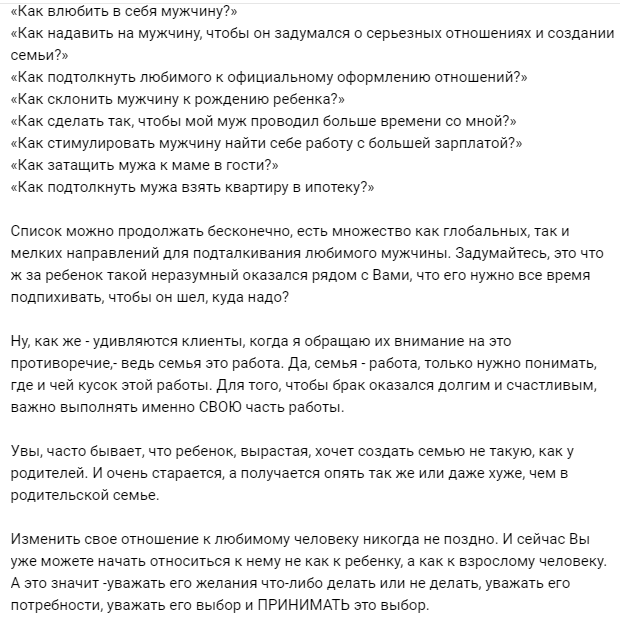 «Как влюбить в себя мужчину?»
«Как надавить на мужчину, чтобы он задумался о серьезных отношениях и создании семьи?»
«Как подтолкнуть любимого к официальному оформлению отношений?»
«Как склонить мужчину к рождению ребенка?»
«Как сделать так, чтобы мой муж проводил больше времени со мной?»
«Как стимулировать мужчину найти себе работу с большей зарплатой?»
«Как затащить мужа к маме в гости?»
«Как подтолкнуть мужа взять квартиру в ипотеку?»

Список можно продолжать бесконечно, есть множество как глобальных, так и мелких направлений для подталкивания любимого мужчины. Задумайтесь, это что ж за ребенок такой неразумный оказался рядом с Вами, что его нужно все время подпихивать, чтобы он шел, куда надо?

Ну, как же - удивляются клиенты, когда я обращаю их внимание на это противоречие,- ведь семья это работа. Да, семья - работа, только нужно понимать, где и чей кусок этой работы. Для того, чтобы брак оказался долгим и счастливым, важно выполнять именно СВОЮ часть работы.

Увы, часто бывает, что ребенок, вырастая, хочет создать семью не такую, как у родителей. И очень старается, а получается опять так же или даже хуже, чем в родительской семье.

Изменить свое отношение к любимому человеку никогда не поздно. И сейчас Вы уже можете начать относиться к нему не как к ребенку, а как к взрослому человеку. А это значит -уважать его желания что-либо делать или не делать, уважать его потребности, уважать его выбор и ПРИНИМАТЬ это выбор.